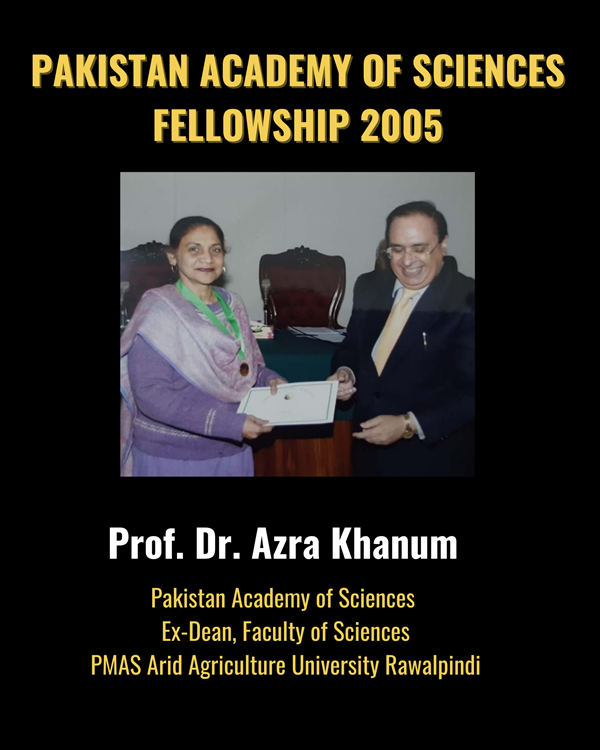 PAKISTAN ACADEMY OF SCIENCES
FELLOWSHIP 2005

Prof. Dr. Azra Khanum

Pakistan Academy of Sciences
Ex-Dean, Faculty of Sciences
PMAS Arid Agriculture University Rawalpindi